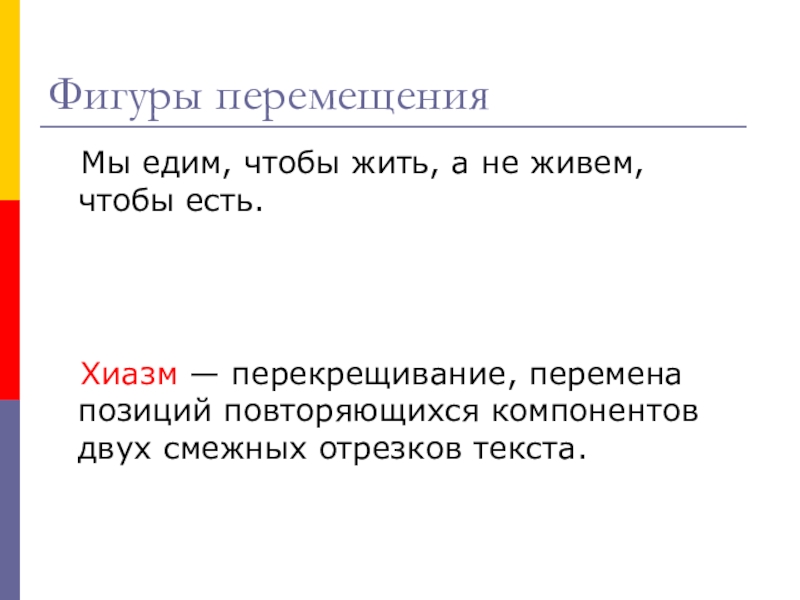 Фигуры перемещения

Мы едим, чтобы жить, а не живем, чтобы есть.

Хиазм — перекрещивание, перемена позиций повторяющихся компонентов двух смежных отрезков текста.